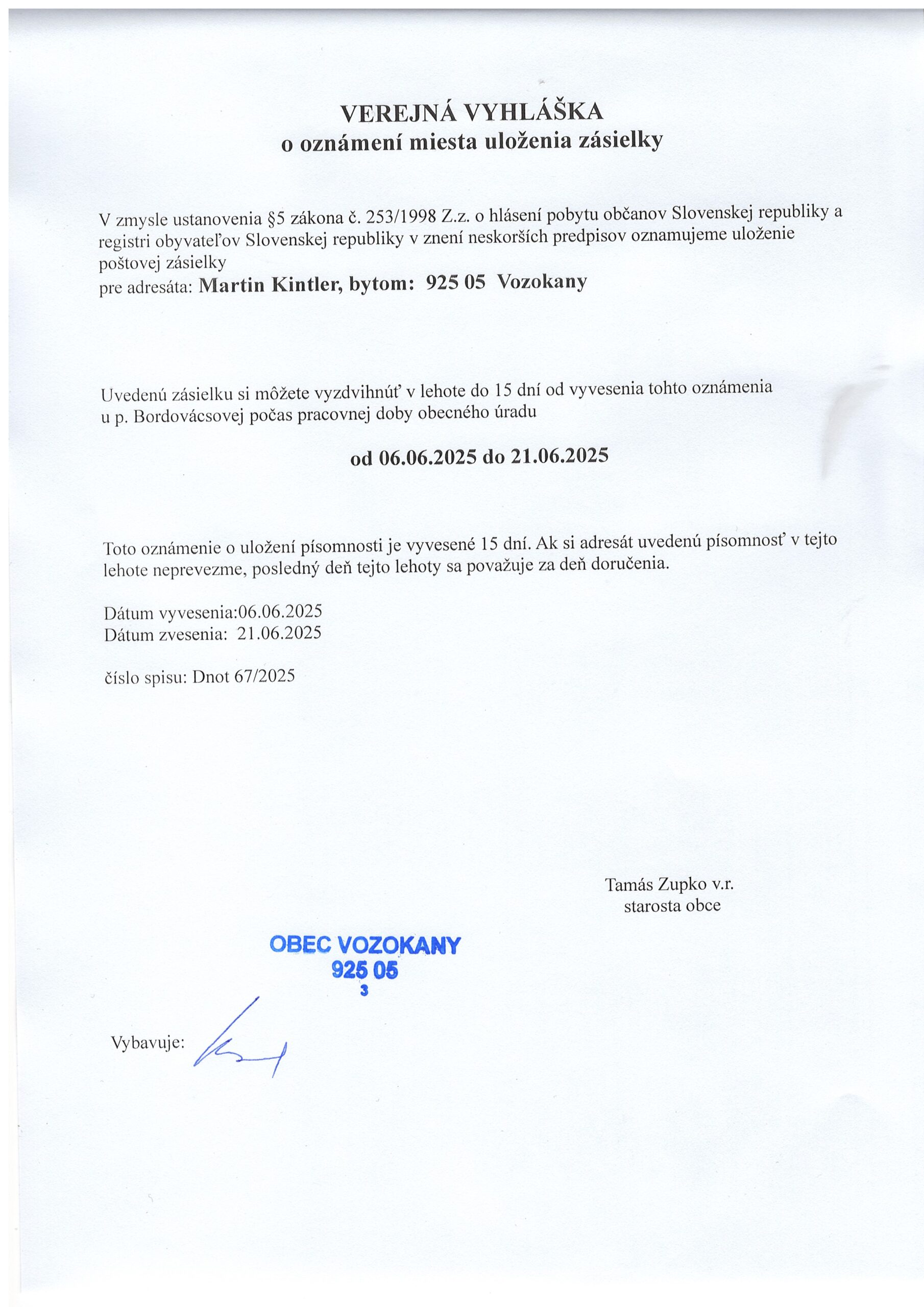 VEREJNÁ VYHLÁŠKA
o oznámení miesta uloženia zásielky

V zmysle ustanovenia §5 zákona č. 253/1998 Z.z. o hlásení pobytu občanov Slovenskej republiky a registri obyvateľov Slovenskej republiky v znení neskorších predpisov oznamujeme uloženie poštovej zásielky
pre adresáta: Martin Kintler, bytom: 925 05 Vozokany

Uvedenú zásielku si môžete vyzdvihnúť v lehote do 15 dní od vyvesenia tohto oznámenia u p. Bordovácsovej počas pracovnej doby obecného úradu

od 06.06.2025 do 21.06.2025

Toto oznámenie o uložení písomnosti je vyvesené 15 dní. Ak si adresát uvedenú písomnosť v tejto lehote neprevezme, posledný deň tejto lehoty sa považuje za deň doručenia.

Dátum vyvesenia:06.06.2025
Dátum zvesenia: 21.06.2025

číslo spisu: Dnot 67/2025

Tamás Zupko v.r.
starosta obce

OBEC VOZOKANY
925 05
3

Vybavuje: